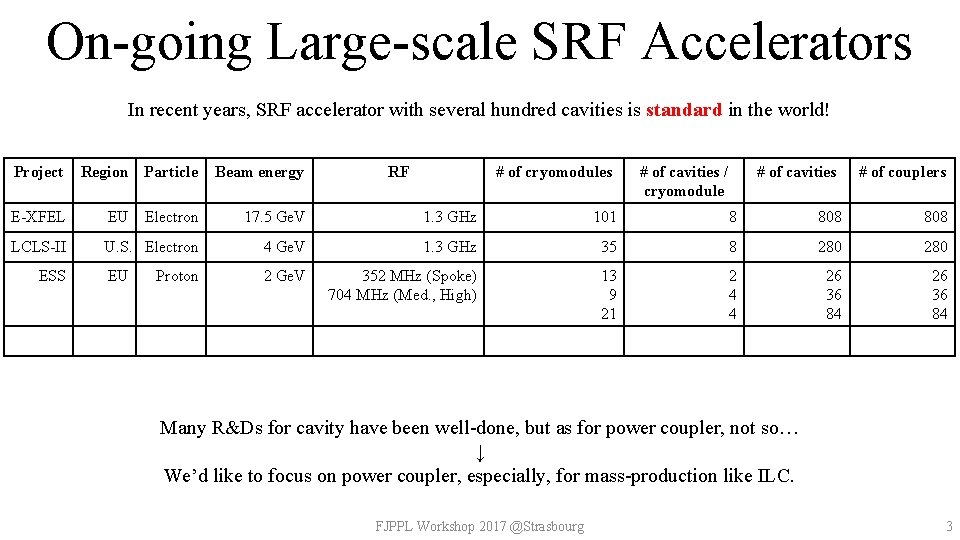 On-going Large-scale SRF Accelerators

In recent years, SRF accelerator with several hundred cavities is standard in the world!

| Project | Region | Particle | Beam energy | RF | # of cryomodules | # of cavities / cryomodule | # of cavities | # of couplers |
|---|---|---|---|---|---|---|---|---|
| E-XFEL | EU | Electron | 17.5 GeV | 1.3 GHz | 101 | 8 | 808 | 808 |
| LCLS-II | U.S. | Electron | 4 GeV | 1.3 GHz | 35 | 8 | 280 | 280 |
| ESS | EU | Proton | 2 GeV | 352 MHz (Spoke) 704 MHz (Med., High) | 13 9 21 | 2 4 4 | 26 36 84 | 26 36 84 |
| | | | | | | | | |

Many R&Ds for cavity have been well-done, but as for power coupler, not so…
↓
We'd like to focus on power coupler, especially, for mass-production like ILC.

FJPPL Workshop 2017 @Strasbourg

3